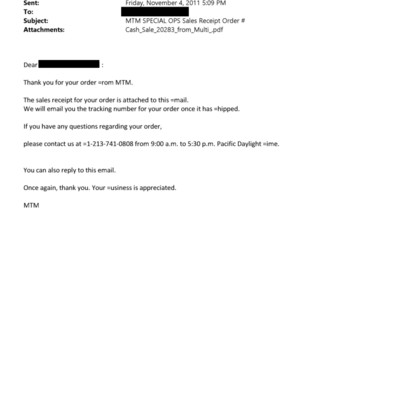 Sent: Friday, November 4, 2011 5:09 PM
To:
Subject: MTM SPECIAL OPS Sales Receipt Order #
Attachments: Cash_Sale_20283_from_Multi_.pdf

Dear :

Thank you for your order =rom MTM.

The sales receipt for your order is attached to this =mail.
We will email you the tracking number for your order once it has =hipped.

If you have any questions regarding your order,

please contact us at =1-213-741-0808 from 9:00 a.m. to 5:30 p.m. Pacific Daylight =ime.

You can also reply to this email.

Once again, thank you. Your =usiness is appreciated.

MTM